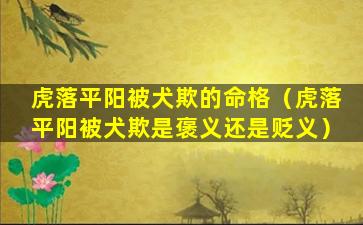 虎落平阳被犬欺的命格（虎落平阳被犬欺是褒义还是贬义）